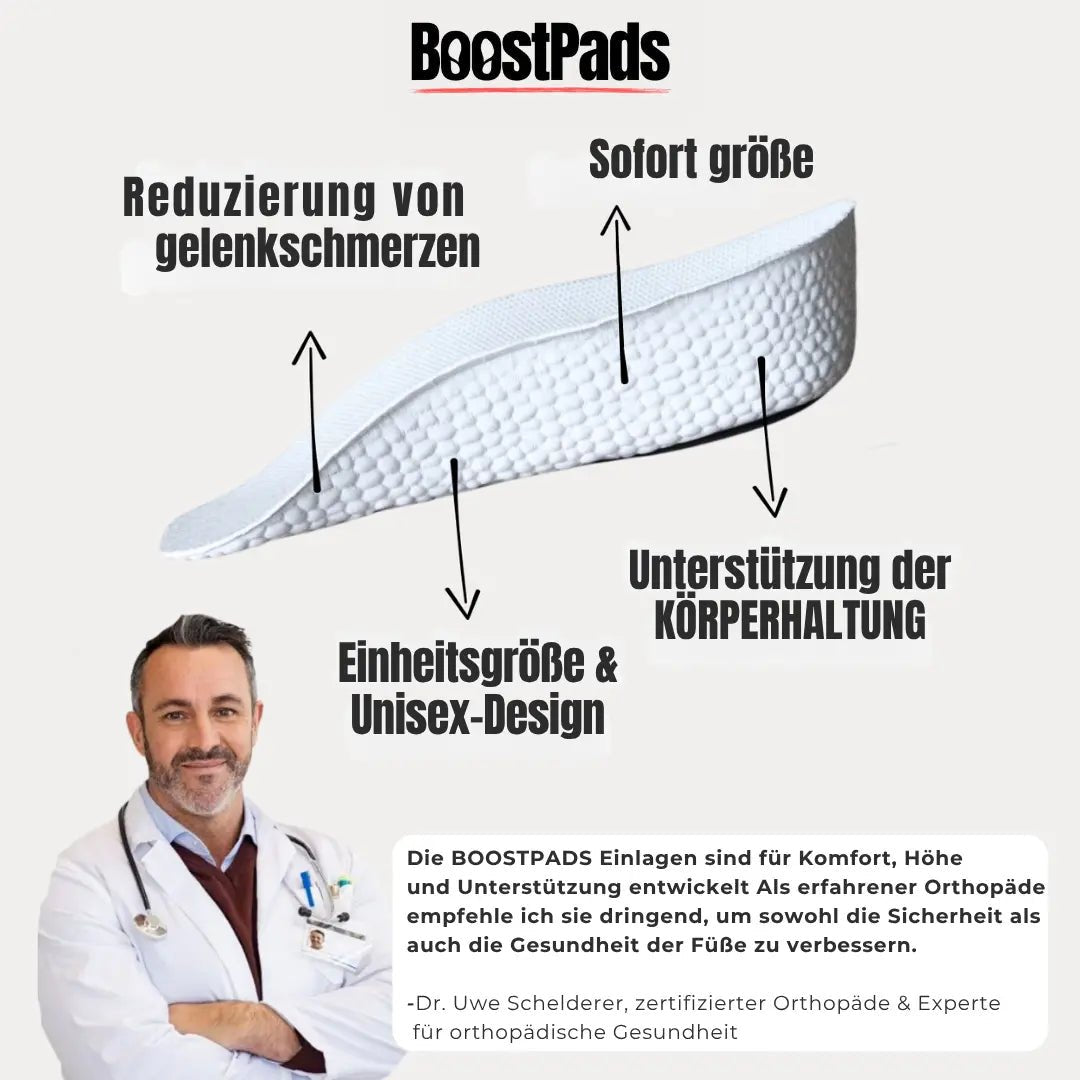 BoostPads

Reduzierung von gelenkschmerzen

Sofort größe

Unterstützung der KÖRPERHALTUNG

Einheitsgröße & Unisex-Design

Die BOOSTPADS Einlagen sind für Komfort, Höhe und Unterstützung entwickelt Als erfahrener Orthopäde empfehle ich sie dringend, um sowohl die Sicherheit als auch die Gesundheit der Füße zu verbessern.

-Dr. Uwe Schelderer, zertifizierter Orthopäde & Experte für orthopädische Gesundheit